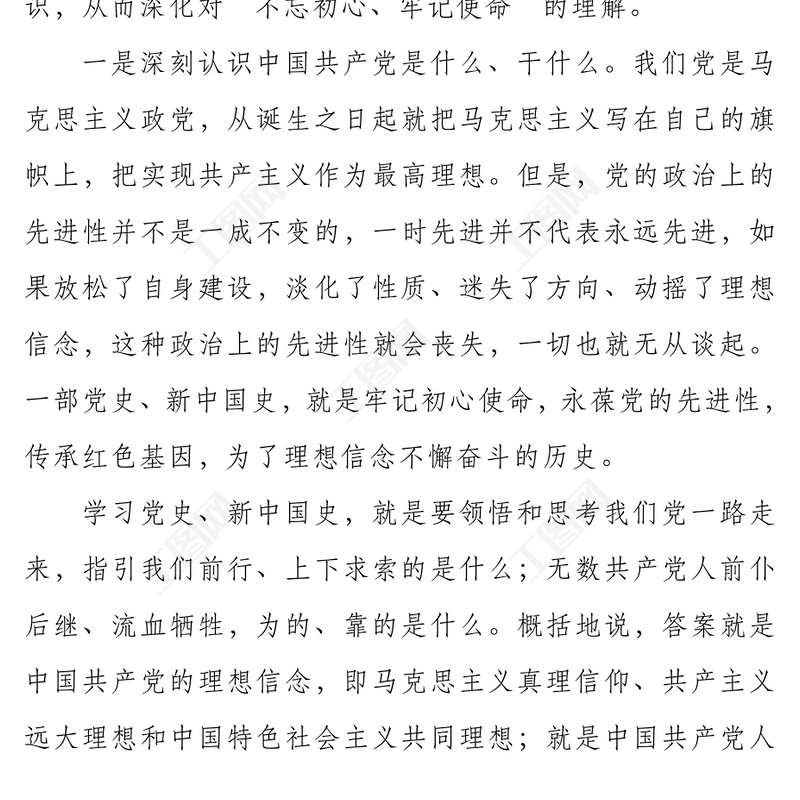 识，从而深化对“不忘初心、牢记使命”的理解。

一是深刻认识中国共产党是什么、干什么。我们党是马克思主义政党，从诞生之日起就把马克思主义写在自己的旗帜上，把实现共产主义作为最高理想。但是，党的政治上的先进性并不是一成不变的，一时先进并不代表永远先进，如果放松了自身建设，淡化了性质、迷失了方向、动摇了理想信念，这种政治上的先进性就会丧失，一切也就无从谈起。一部党史、新中国史，就是牢记初心使命，永葆党的先进性，传承红色基因，为了理想信念不懈奋斗的历史。

学习党史、新中国史，就是要领悟和思考我们党一路走来，指引我们前行、上下求索的是什么；无数共产党人前仆后继、流血牺牲，为的、靠的是什么。概括地说，答案就是中国共产党的理想信念，即马克思主义真理信仰、共产主义远大理想和中国特色社会主义共同理想；就是中国共产党人